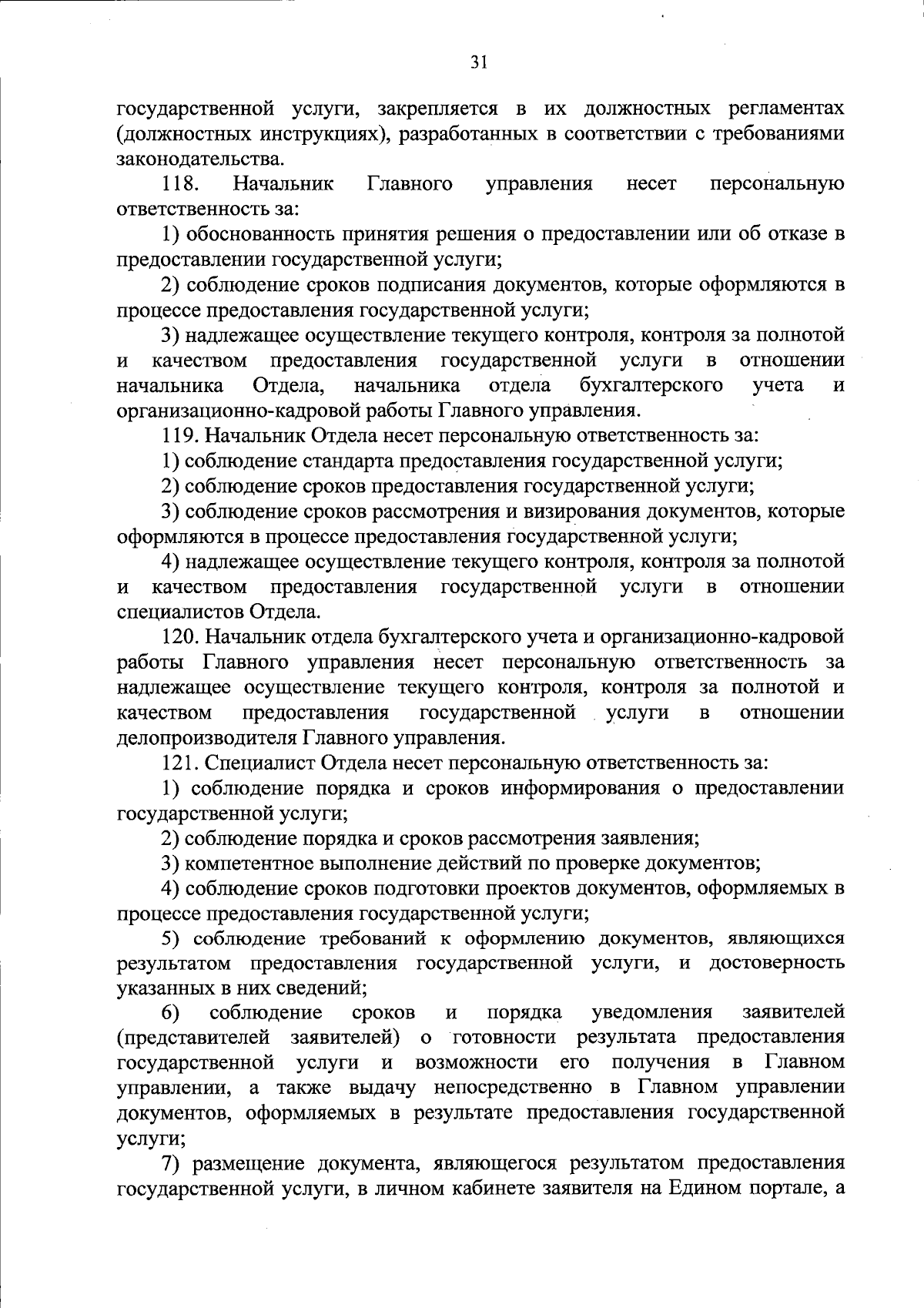 31

государственной услуги, закрепляется в их должностных регламентах (должностных инструкциях), разработанных в соответствии с требованиями законодательства.

118. Начальник Главного управления несет персональную ответственность за:

1) обоснованность принятия решения о предоставлении или об отказе в предоставлении государственной услуги;

2) соблюдение сроков подписания документов, которые оформляются в процессе предоставления государственной услуги;

3) надлежащее осуществление текущего контроля, контроля за полнотой и качеством предоставления государственной услуги в отношении начальника Отдела, начальника отдела бухгалтерского учета и организационно-кадровой работы Главного управления.

119. Начальник Отдела несет персональную ответственность за:

1) соблюдение стандарта предоставления государственной услуги;

2) соблюдение сроков предоставления государственной услуги;

3) соблюдение сроков рассмотрения и визирования документов, которые оформляются в процессе предоставления государственной услуги;

4) надлежащее осуществление текущего контроля, контроля за полнотой и качеством предоставления государственной услуги в отношении специалистов Отдела.

120. Начальник отдела бухгалтерского учета и организационно-кадровой работы Главного управления несет персональную ответственность за надлежащее осуществление текущего контроля, контроля за полнотой и качеством предоставления государственной услуги в отношении делопроизводителя Главного управления.

121. Специалист Отдела несет персональную ответственность за:

1) соблюдение порядка и сроков информирования о предоставлении государственной услуги;

2) соблюдение порядка и сроков рассмотрения заявления;

3) компетентное выполнение действий по проверке документов;

4) соблюдение сроков подготовки проектов документов, оформляемых в процессе предоставления государственной услуги;

5) соблюдение требований к оформлению документов, являющихся результатом предоставления государственной услуги, и достоверность указанных в них сведений;

6) соблюдение сроков и порядка уведомления заявителей (представителей заявителей) о готовности результата предоставления государственной услуги и возможности его получения в Главном управлении, а также выдачу непосредственно в Главном управлении документов, оформляемых в результате предоставления государственной услуги;

7) размещение документа, являющегося результатом предоставления государственной услуги, в личном кабинете заявителя на Едином портале, а